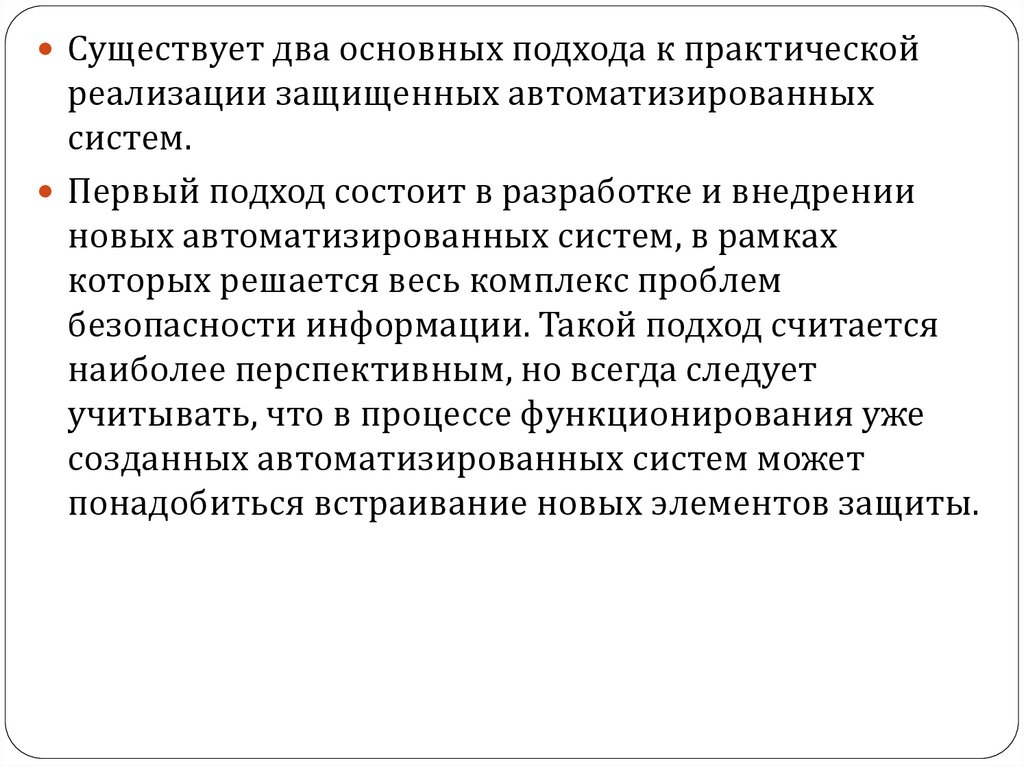 Существует два основных подхода к практической реализации защищенных автоматизированных систем.

Первый подход состоит в разработке и внедрении новых автоматизированных систем, в рамках которых решается весь комплекс проблем безопасности информации. Такой подход считается наиболее перспективным, но всегда следует учитывать, что в процессе функционирования уже созданных автоматизированных систем может понадобиться встраивание новых элементов защиты.